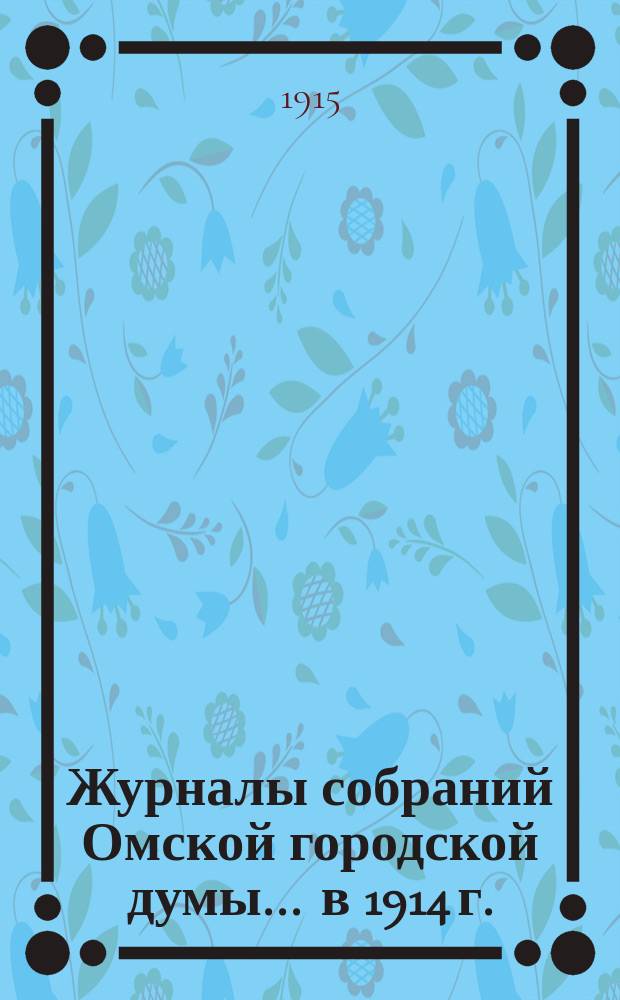 1915

Журналы собраний Омской городской думы... в 1914 г.